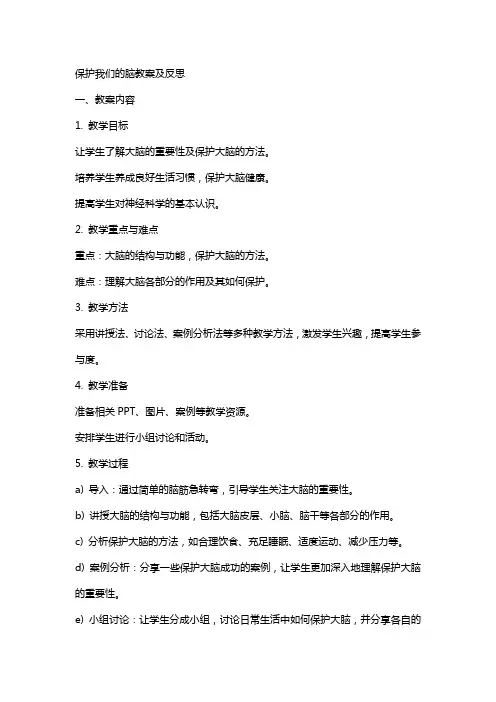 保护我们的脑教案及反思

一、教案内容

1. 教学目标

让学生了解大脑的重要性及保护大脑的方法。

培养学生养成良好生活习惯，保护大脑健康。

提高学生对神经科学的基本认识。

2. 教学重点与难点

重点：大脑的结构与功能，保护大脑的方法。

难点：理解大脑各部分的作用及其如何保护。

3. 教学方法

采用讲授法、讨论法、案例分析法等多种教学方法，激发学生兴趣，提高学生参与度。

4. 教学准备

准备相关 PPT、图片、案例等教学资源。

安排学生进行小组讨论和活动。

5. 教学过程

a) 导入：通过简单的脑筋急转弯，引导学生关注大脑的重要性。

b) 讲授大脑的结构与功能，包括大脑皮层、小脑、脑干等各部分的作用。

c) 分析保护大脑的方法，如合理饮食、充足睡眠、适度运动、减少压力等。

d) 案例分析：分享一些保护大脑成功的案例，让学生更加深入地理解保护大脑的重要性。

e) 小组讨论：让学生分成小组，讨论日常生活中如何保护大脑，并分享各自的